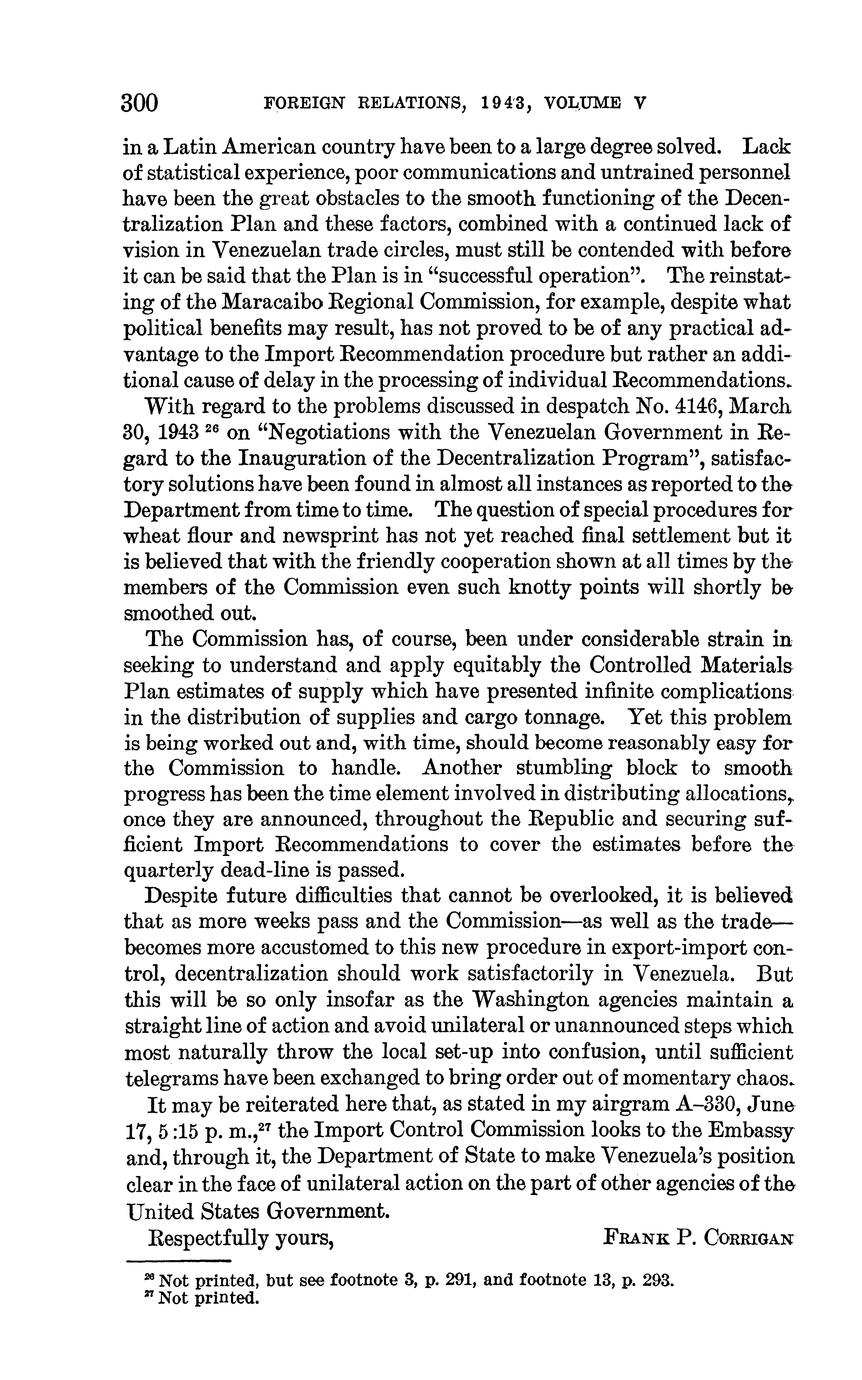 300 FOREIGN RELATIONS, 1943, VOLUME V

in a Latin American country have been to a large degree solved. Lack of statistical experience, poor communications and untrained personnel have been the great obstacles to the smooth functioning of the Decentralization Plan and these factors, combined with a continued lack of vision in Venezuelan trade circles, must still be contended with before it can be said that the Plan is in "successful operation". The reinstating of the Maracaibo Regional Commission, for example, despite what political benefits may result, has not proved to be of any practical advantage to the Import Recommendation procedure but rather an additional cause of delay in the processing of individual Recommendations.

With regard to the problems discussed in despatch No. 4146, March 30, 1943 $^{26}$ on "Negotiations with the Venezuelan Government in Regard to the Inauguration of the Decentralization Program", satisfactory solutions have been found in almost all instances as reported to the Department from time to time. The question of special procedures for wheat flour and newsprint has not yet reached final settlement but it is believed that with the friendly cooperation shown at all times by the members of the Commission even such knotty points will shortly be smoothed out.

The Commission has, of course, been under considerable strain in seeking to understand and apply equitably the Controlled Materials Plan estimates of supply which have presented infinite complications in the distribution of supplies and cargo tonnage. Yet this problem is being worked out and, with time, should become reasonably easy for the Commission to handle. Another stumbling block to smooth progress has been the time element involved in distributing allocations, once they are announced, throughout the Republic and securing sufficient Import Recommendations to cover the estimates before the quarterly dead-line is passed.

Despite future difficulties that cannot be overlooked, it is believed that as more weeks pass and the Commission—as well as the trade—becomes more accustomed to this new procedure in export-import control, decentralization should work satisfactorily in Venezuela. But this will be so only insofar as the Washington agencies maintain a straight line of action and avoid unilateral or unannounced steps which most naturally throw the local set-up into confusion, until sufficient telegrams have been exchanged to bring order out of momentary chaos.

It may be reiterated here that, as stated in my airgram A–330, June 17, 5:15 p. m.,$^{27}$ the Import Control Commission looks to the Embassy and, through it, the Department of State to make Venezuela's position clear in the face of unilateral action on the part of other agencies of the United States Government.

Respectfully yours, FRANK P. CORRIGAN

$^{26}$ Not printed, but see footnote 3, p. 291, and footnote 13, p. 293.
$^{27}$ Not printed.